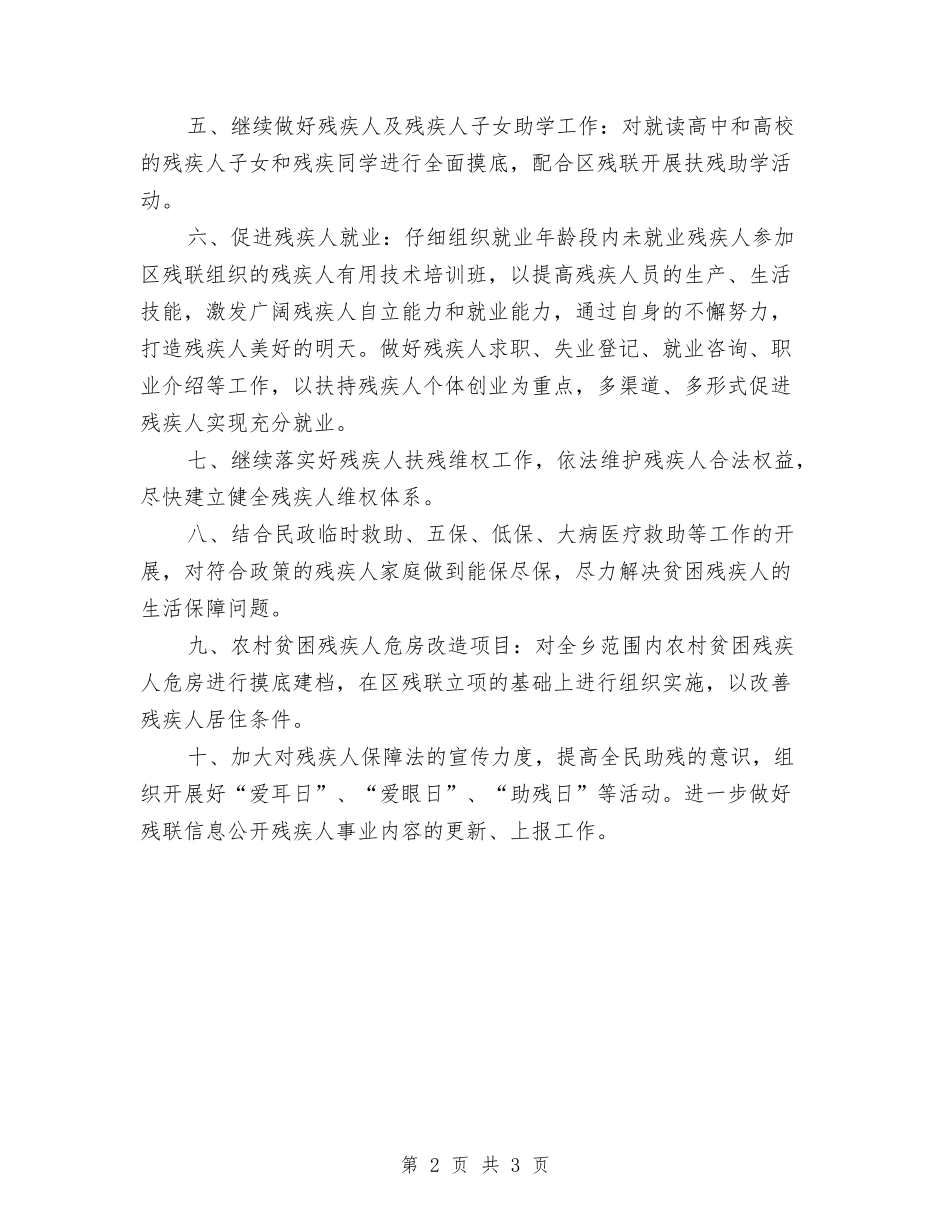 五、继续做好残疾人及残疾人子女助学工作：对就读高中和高校的残疾人子女和残疾同学进行全面摸底，配合区残联开展扶残助学活动。

六、促进残疾人就业：仔细组织就业年龄段内未就业残疾人参加区残联组织的残疾人有用技术培训班，以提高残疾人员的生产、生活技能，激发广阔残疾人自立能力和就业能力，通过自身的不懈努力，打造残疾人美好的明天。做好残疾人求职、失业登记、就业咨询、职业介绍等工作，以扶持残疾人个体创业为重点，多渠道、多形式促进残疾人实现充分就业。

七、继续落实好残疾人扶残维权工作，依法维护残疾人合法权益，尽快建立健全残疾人维权体系。

八、结合民政临时救助、五保、低保、大病医疗救助等工作的开展，对符合政策的残疾人家庭做到能保尽保，尽力解决贫困残疾人的生活保障问题。

九、农村贫困残疾人危房改造项目：对全乡范围内农村贫困残疾人危房进行摸底建档，在区残联立项的基础上进行组织实施，以改善残疾人居住条件。

十、加大对残疾人保障法的宣传力度，提高全民助残的意识，组织开展好“爱耳日”、“爱眼日”、“助残日”等活动。进一步做好残联信息公开残疾人事业内容的更新、上报工作。

第 2 页 共 3 页